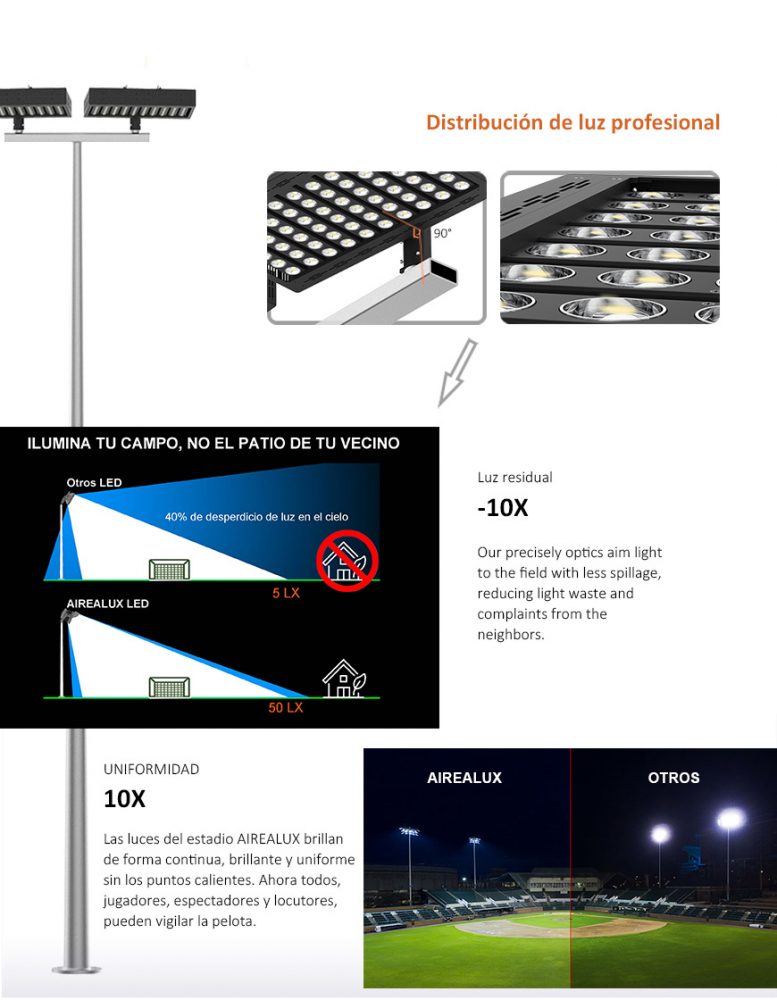 Distribución de luz profesional

90°

ILUMINA TU CAMPO, NO EL PATIO DE TU VECINO

Otros LED

40% de desperdicio de luz en el cielo

5 LX

AIREALUX LED

50 LX

Luz residual

-10X

Our precisely optics aim light to the field with less spillage, reducing light waste and complaints from the neighbors.

UNIFORMIDAD

10X

Las luces del estadio AIREALUX brillan de forma continua, brillante y uniforme sin los puntos calientes. Ahora todos, jugadores, espectadores y locutores, pueden vigilar la pelota.

AIREALUX

OTROS